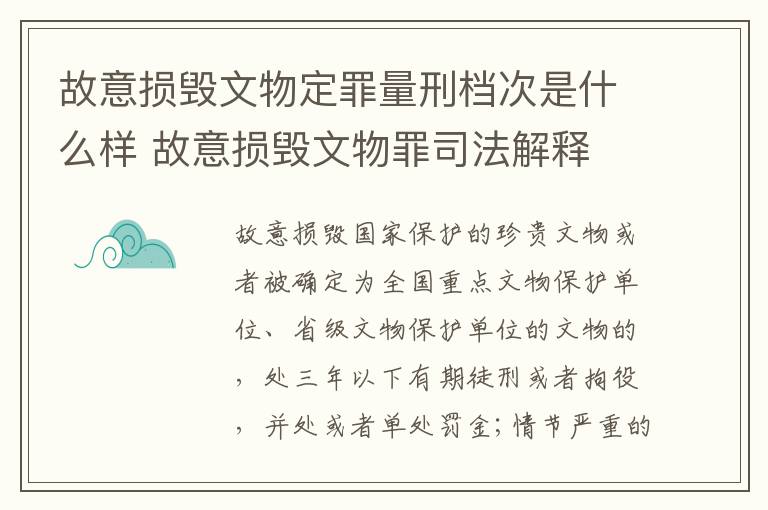 故意损毁文物定罪量刑档次是什么样 故意损毁文物罪司法解释

故意损毁国家保护的珍贵文物或者被确定为全国重点文物保护单位、省级文物保护单位的文物的，处三年以下有期徒刑或者拘役，并处或者单处罚金；情节严重的